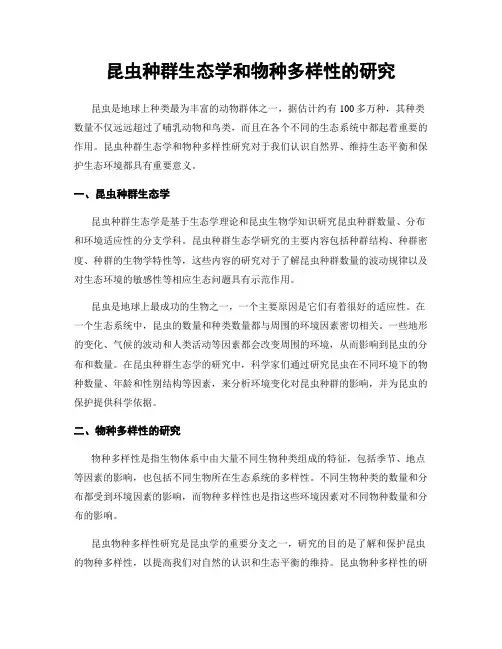 昆虫种群生态学和物种多样性的研究

昆虫是地球上种类最为丰富的动物群体之一，据估计约有100多万种，其种类数量不仅远远超过了哺乳动物和鸟类，而且在各个不同的生态系统中都起着重要的作用。昆虫种群生态学和物种多样性研究对于我们认识自然界、维持生态平衡和保护生态环境都具有重要意义。

一、昆虫种群生态学

昆虫种群生态学是基于生态学理论和昆虫生物学知识研究昆虫种群数量、分布和环境适应性的分支学科。昆虫种群生态学研究的主要内容包括种群结构、种群密度、种群的生物学特性等，这些内容的研究对于了解昆虫种群数量的波动规律以及对生态环境的敏感性等相应生态问题具有示范作用。

昆虫是地球上最成功的生物之一，一个主要原因是它们有着很好的适应性。在一个生态系统中，昆虫的数量和种类数量都与周围的环境因素密切相关。一些地形的变化、气候的波动和人类活动等因素都会改变周围的环境，从而影响到昆虫的分布和数量。在昆虫种群生态学的研究中，科学家们通过研究昆虫在不同环境下的物种数量、年龄和性别结构等因素，来分析环境变化对昆虫种群的影响，并为昆虫的保护提供科学依据。

二、物种多样性的研究

物种多样性是指生物体系中由大量不同生物种类组成的特征，包括季节、地点等因素的影响，也包括不同生物所在生态系统的多样性。不同生物种类的数量和分布都受到环境因素的影响，而物种多样性也是指这些环境因素对不同物种数量和分布的影响。

昆虫物种多样性研究是昆虫学的重要分支之一，研究的目的是了解和保护昆虫的物种多样性，以提高我们对自然的认识和生态平衡的维持。昆虫物种多样性的研